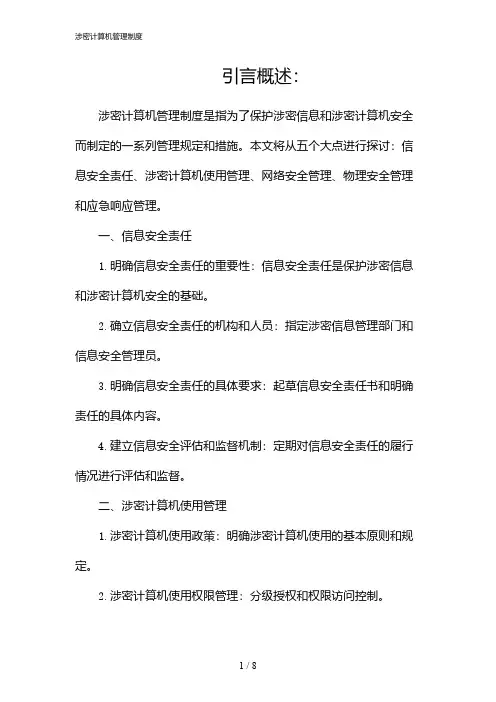 涉密计算机管理制度

引言概述:

涉密计算机管理制度是指为了保护涉密信息和涉密计算机安全而制定的一系列管理规定和措施。本文将从五个大点进行探讨：信息安全责任、涉密计算机使用管理、网络安全管理、物理安全管理和应急响应管理。

一、信息安全责任

1. 明确信息安全责任的重要性：信息安全责任是保护涉密信息和涉密计算机安全的基础。

2. 确立信息安全责任的机构和人员：指定涉密信息管理部门和信息安全管理员。

3. 明确信息安全责任的具体要求：起草信息安全责任书和明确责任的具体内容。

4. 建立信息安全评估和监督机制：定期对信息安全责任的履行情况进行评估和监督。

二、涉密计算机使用管理

1. 涉密计算机使用政策：明确涉密计算机使用的基本原则和规定。

2. 涉密计算机使用权限管理：分级授权和权限访问控制。

1 / 8